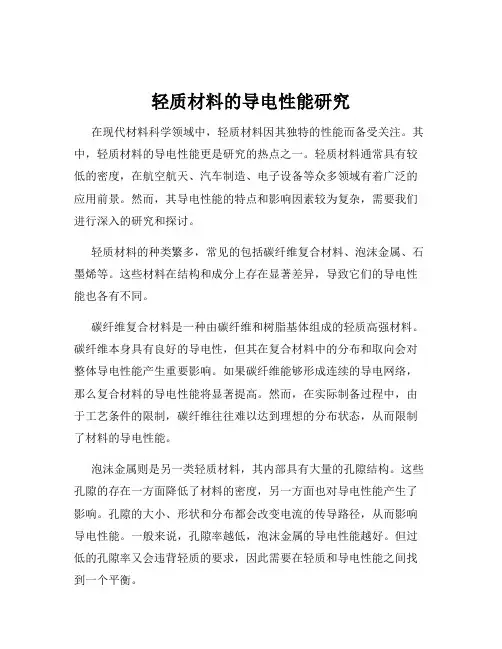 轻质材料的导电性能研究

在现代材料科学领域中，轻质材料因其独特的性能而备受关注。其中，轻质材料的导电性能更是研究的热点之一。轻质材料通常具有较低的密度，在航空航天、汽车制造、电子设备等众多领域有着广泛的应用前景。然而，其导电性能的特点和影响因素较为复杂，需要我们进行深入的研究和探讨。

轻质材料的种类繁多，常见的包括碳纤维复合材料、泡沫金属、石墨烯等。这些材料在结构和成分上存在显著差异，导致它们的导电性能也各有不同。

碳纤维复合材料是一种由碳纤维和树脂基体组成的轻质高强材料。碳纤维本身具有良好的导电性，但其在复合材料中的分布和取向会对整体导电性能产生重要影响。如果碳纤维能够形成连续的导电网络，那么复合材料的导电性能将显著提高。然而，在实际制备过程中，由于工艺条件的限制，碳纤维往往难以达到理想的分布状态，从而限制了材料的导电性能。

泡沫金属则是另一类轻质材料，其内部具有大量的孔隙结构。这些孔隙的存在一方面降低了材料的密度，另一方面也对导电性能产生了影响。孔隙的大小、形状和分布都会改变电流的传导路径，从而影响导电性能。一般来说，孔隙率越低，泡沫金属的导电性能越好。但过低的孔隙率又会违背轻质的要求，因此需要在轻质和导电性能之间找到一个平衡。